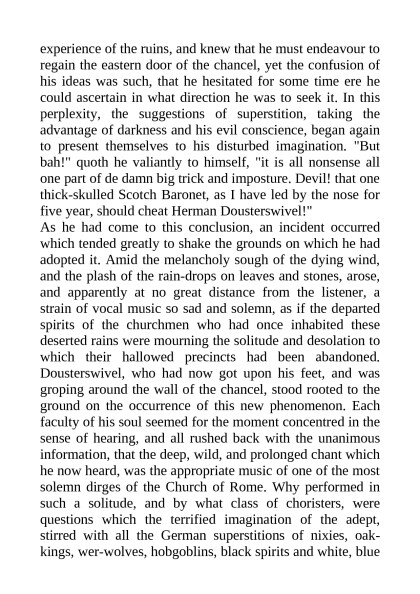 experience of the ruins, and knew that he must endeavour to regain the eastern door of the chancel, yet the confusion of his ideas was such, that he hesitated for some time ere he could ascertain in what direction he was to seek it. In this perplexity, the suggestions of superstition, taking the advantage of darkness and his evil conscience, began again to present themselves to his disturbed imagination. "But bah!" quoth he valiantly to himself, "it is all nonsense all one part of de damn big trick and imposture. Devil! that one thick-skulled Scotch Baronet, as I have led by the nose for five year, should cheat Herman Dousterswivel!"
As he had come to this conclusion, an incident occurred which tended greatly to shake the grounds on which he had adopted it. Amid the melancholy sough of the dying wind, and the plash of the rain-drops on leaves and stones, arose, and apparently at no great distance from the listener, a strain of vocal music so sad and solemn, as if the departed spirits of the churchmen who had once inhabited these deserted rains were mourning the solitude and desolation to which their hallowed precincts had been abandoned. Dousterswivel, who had now got upon his feet, and was groping around the wall of the chancel, stood rooted to the ground on the occurrence of this new phenomenon. Each faculty of his soul seemed for the moment concentred in the sense of hearing, and all rushed back with the unanimous information, that the deep, wild, and prolonged chant which he now heard, was the appropriate music of one of the most solemn dirges of the Church of Rome. Why performed in such a solitude, and by what class of choristers, were questions which the terrified imagination of the adept, stirred with all the German superstitions of nixies, oak-kings, wer-wolves, hobgoblins, black spirits and white, blue